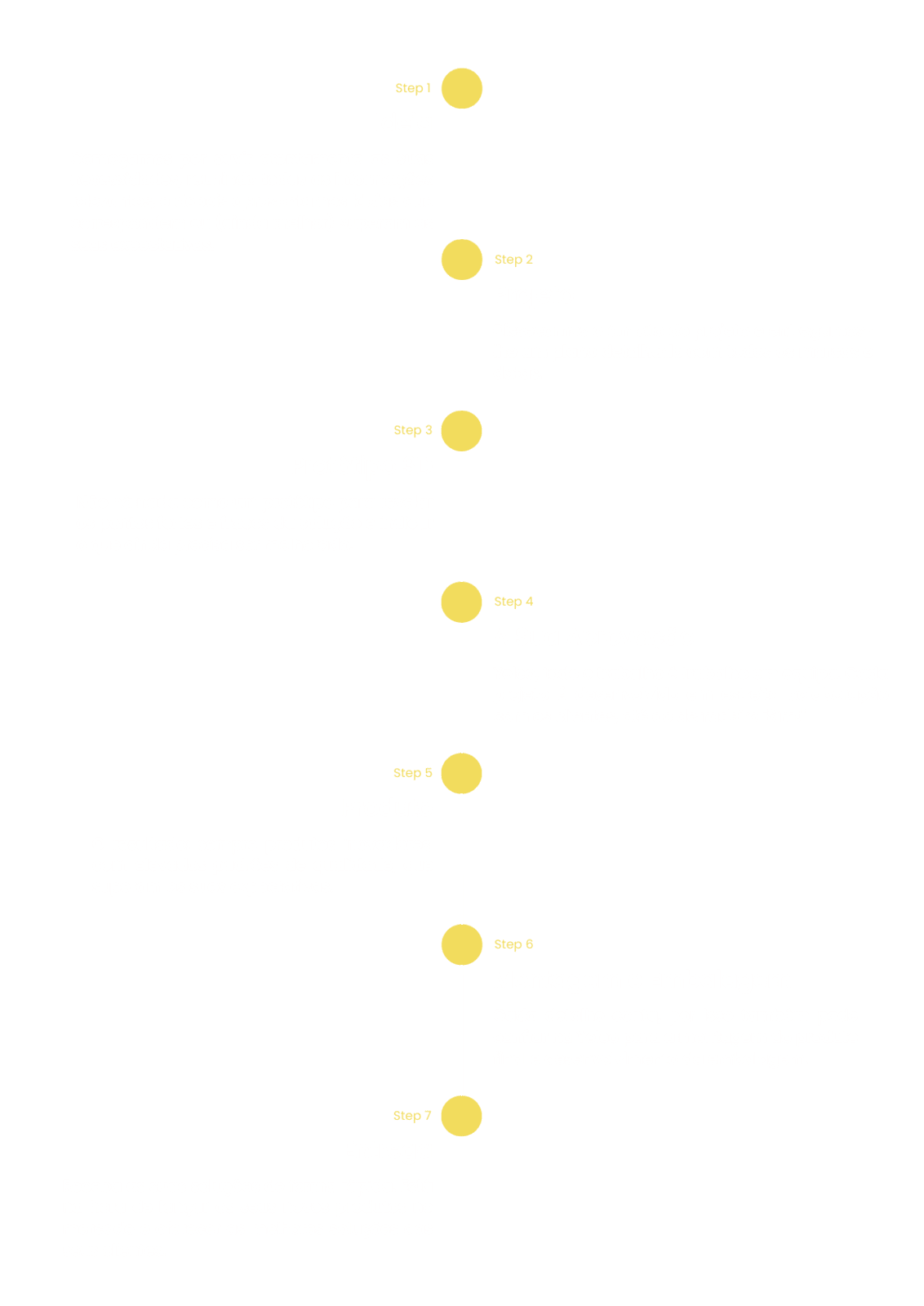 Step 1

Step 2

Step 3

Step 4

Step 5

Step 6

Step 7